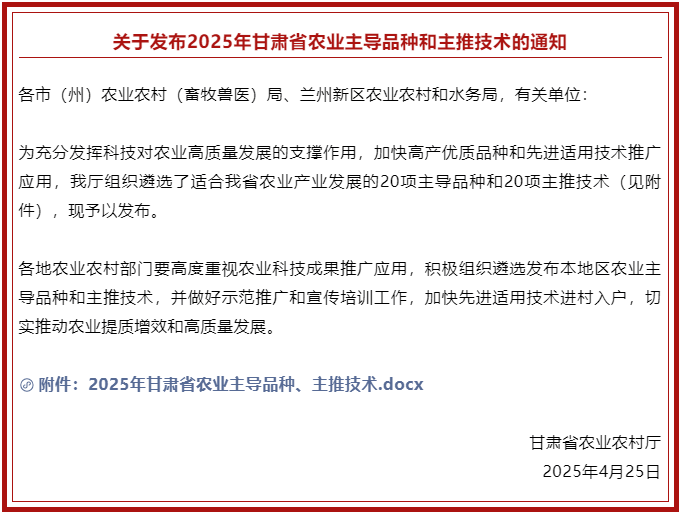 关于发布2025年甘肃省农业主导品种和主推技术的通知

各市（州）农业农村（畜牧兽医）局、兰州新区农业农村和水务局，有关单位：

为充分发挥科技对农业高质量发展的支撑作用，加快高产优质品种和先进适用技术推广应用，我厅组织遴选了适合我省农业产业发展的20项主导品种和20项主推技术（见附件），现予以发布。

各地农业农村部门要高度重视农业科技成果推广应用，积极组织遴选发布本地区农业主导品种和主推技术，并做好示范推广和宣传培训工作，加快先进适用技术进村入户，切实推动农业提质增效和高质量发展。

附件：2025年甘肃省农业主导品种、主推技术.docx

甘肃省农业农村厅
2025年4月25日